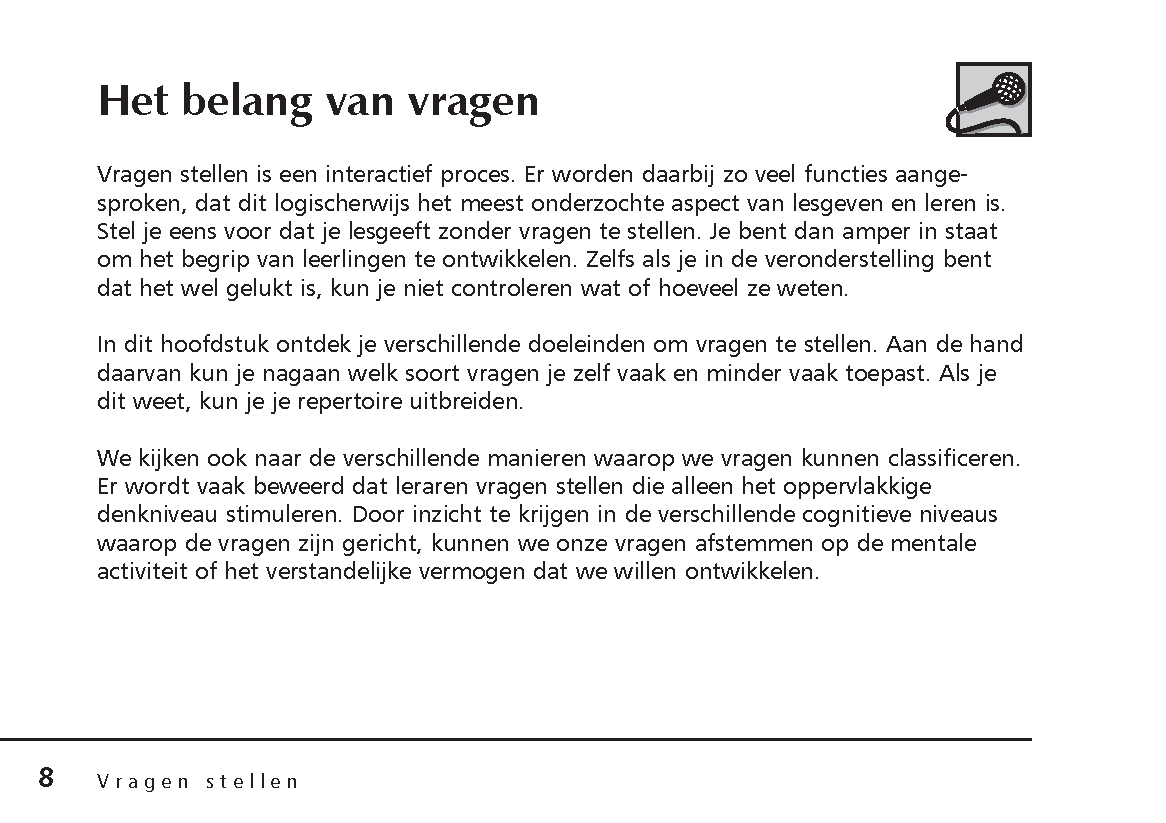 Het belang van vragen

Vragen stellen is een interactief proces. Er worden daarbij zo veel functies aangesproken, dat dit logischerwijs het meest onderzochte aspect van lesgeven en leren is. Stel je eens voor dat je lesgeeft zonder vragen te stellen. Je bent dan amper in staat om het begrip van leerlingen te ontwikkelen. Zelfs als je in de veronderstelling bent dat het wel gelukt is, kun je niet controleren wat of hoeveel ze weten.

In dit hoofdstuk ontdek je verschillende doeleinden om vragen te stellen. Aan de hand daarvan kun je nagaan welk soort vragen je zelf vaak en minder vaak toepast. Als je dit weet, kun je je repertoire uitbreiden.

We kijken ook naar de verschillende manieren waarop we vragen kunnen classificeren. Er wordt vaak beweerd dat leraren vragen stellen die alleen het oppervlakkige denkniveau stimuleren. Door inzicht te krijgen in de verschillende cognitieve niveaus waarop de vragen zijn gericht, kunnen we onze vragen afstemmen op de mentale activiteit of het verstandelijke vermogen dat we willen ontwikkelen.

8 Vragen stellen